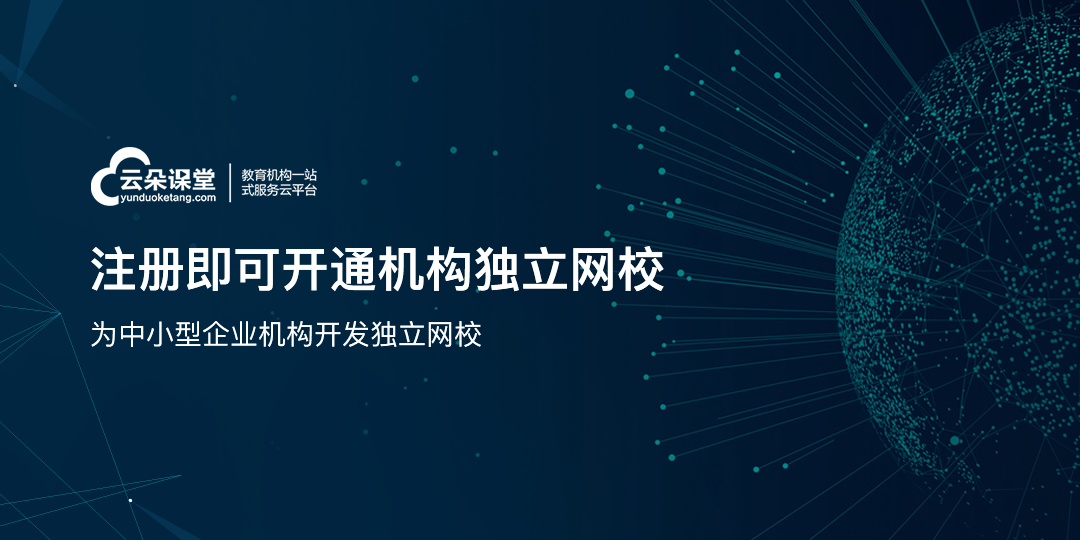 云朵课堂
yunduoketang.com
教育机构一站式服务云平台

注册即可开通机构独立网校

为中小型企业机构开发独立网校